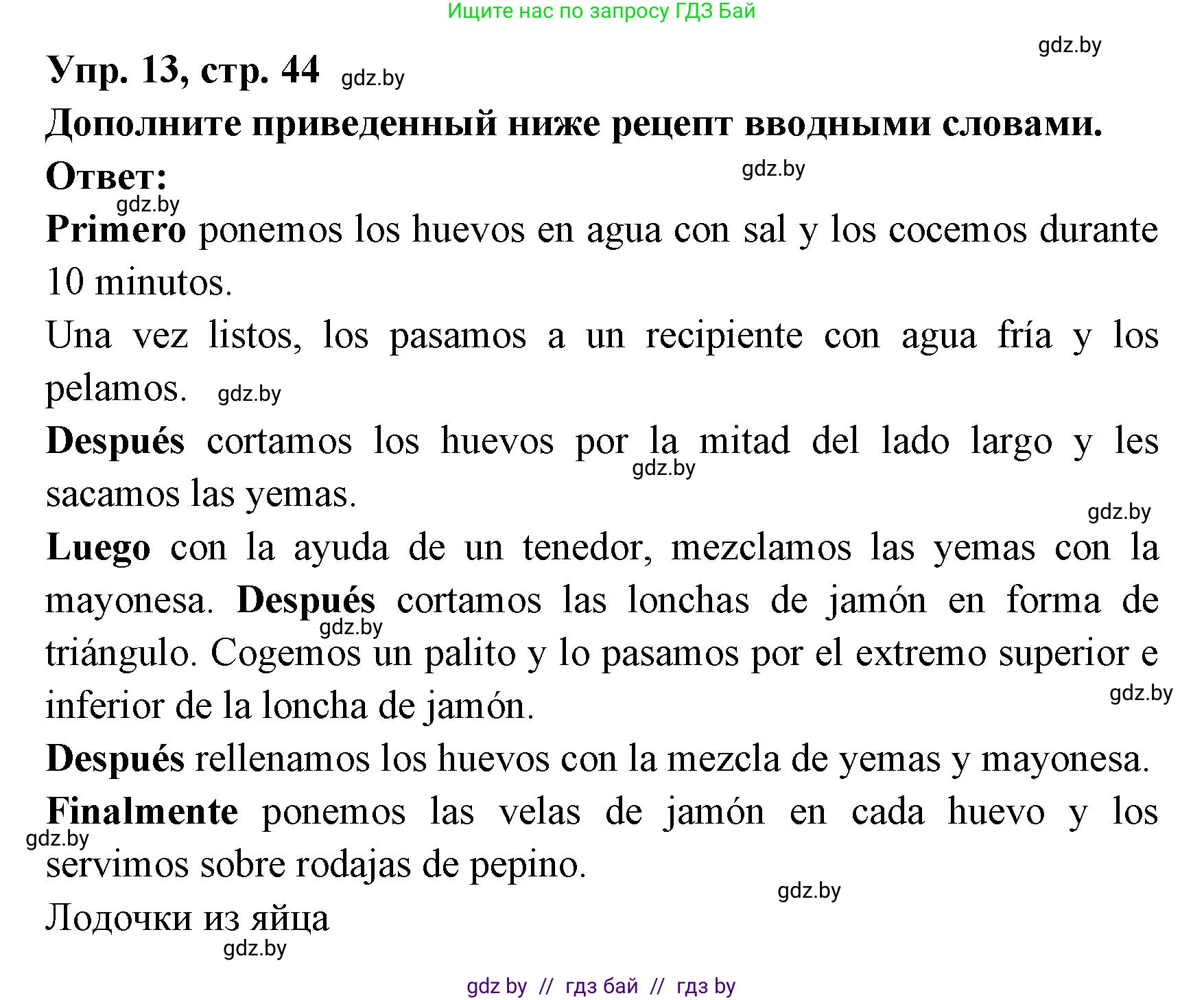 Ищите нас по запросу ГДЗ Бай

gdz.by

Упр. 13, стр. 44 gdz.by

Дополните приведенный ниже рецепт вводными словами.

Ответ: gdz.by

gdz.by

Primero ponemos los huevos en agua con sal y los cocemos durante 10 minutos.

Una vez listos, los pasamos a un recipiente con agua fría y los pelamos. gdz.by

Después cortamos los huevos por la mitad del lado largo y les sacamos las yemas. gdz.by

gdz.by

Luego con la ayuda de un tenedor, mezclamos las yemas con la mayonesa. Después cortamos las lonchas de jamón en forma de triángulo. Cogemos un palito y lo pasamos por el extremo superior e inferior de la loncha de jamón. gdz.by gdz.by

Después rellenamos los huevos con la mezcla de yemas y mayonesa.

Finalmente ponemos las velas de jamón en cada huevo y los servimos sobre rodajas de pepino. gdz.by

gdz.by

Лодочки из яйца

gdz.by

gdz by // гдз бай // гдз by